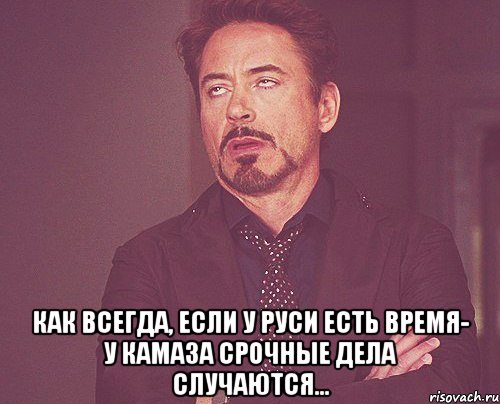 КАК ВСЕГДА, ЕСЛИ У РУСИ ЕСТЬ ВРЕМЯ- У КАМАЗА СРОЧНЫЕ ДЕЛА СЛУЧАЮТСЯ...

risovach.ru